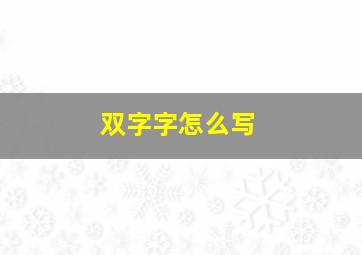 双字字怎么写